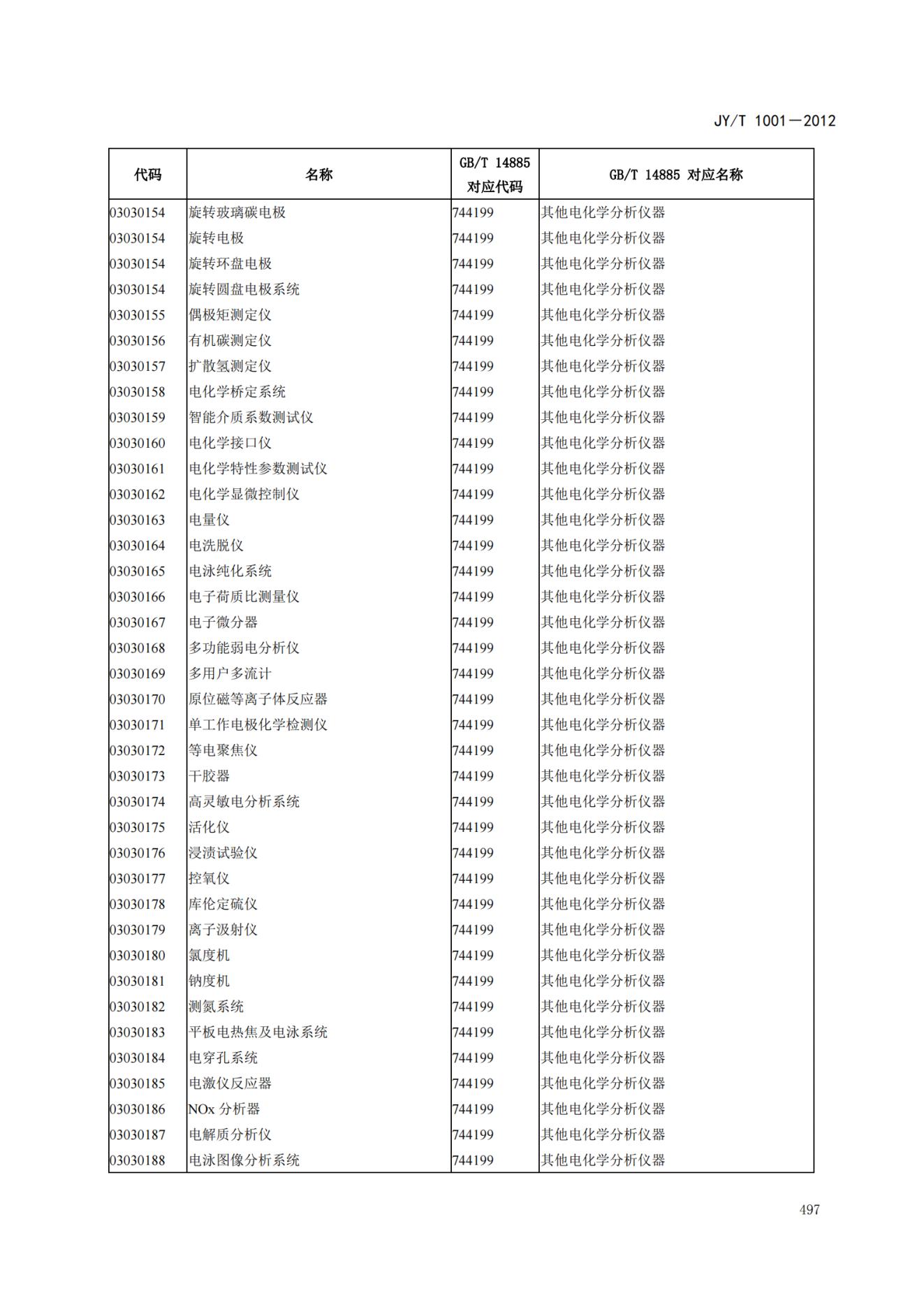 JY/T 1001—2012

| 代码 | 名称 | GB/T 14885 对应代码 | GB/T 14885 对应名称 |
|---|---|---|---|
| 03030154 | 旋转玻璃碳电极 | 744199 | 其他电化学分析仪器 |
| 03030154 | 旋转电极 | 744199 | 其他电化学分析仪器 |
| 03030154 | 旋转环盘电极 | 744199 | 其他电化学分析仪器 |
| 03030154 | 旋转圆盘电极系统 | 744199 | 其他电化学分析仪器 |
| 03030155 | 偶极矩测定仪 | 744199 | 其他电化学分析仪器 |
| 03030156 | 有机碳测定仪 | 744199 | 其他电化学分析仪器 |
| 03030157 | 扩散氢测定仪 | 744199 | 其他电化学分析仪器 |
| 03030158 | 电化学桥定系统 | 744199 | 其他电化学分析仪器 |
| 03030159 | 智能介质系数测试仪 | 744199 | 其他电化学分析仪器 |
| 03030160 | 电化学接口仪 | 744199 | 其他电化学分析仪器 |
| 03030161 | 电化学特性参数测试仪 | 744199 | 其他电化学分析仪器 |
| 03030162 | 电化学显微控制仪 | 744199 | 其他电化学分析仪器 |
| 03030163 | 电量仪 | 744199 | 其他电化学分析仪器 |
| 03030164 | 电洗脱仪 | 744199 | 其他电化学分析仪器 |
| 03030165 | 电泳纯化系统 | 744199 | 其他电化学分析仪器 |
| 03030166 | 电子荷质比测量仪 | 744199 | 其他电化学分析仪器 |
| 03030167 | 电子微分器 | 744199 | 其他电化学分析仪器 |
| 03030168 | 多功能弱电分析仪 | 744199 | 其他电化学分析仪器 |
| 03030169 | 多用户多流计 | 744199 | 其他电化学分析仪器 |
| 03030170 | 原位磁等离子体反应器 | 744199 | 其他电化学分析仪器 |
| 03030171 | 单工作电极化学检测仪 | 744199 | 其他电化学分析仪器 |
| 03030172 | 等电聚焦仪 | 744199 | 其他电化学分析仪器 |
| 03030173 | 干胶器 | 744199 | 其他电化学分析仪器 |
| 03030174 | 高灵敏电分析系统 | 744199 | 其他电化学分析仪器 |
| 03030175 | 活化仪 | 744199 | 其他电化学分析仪器 |
| 03030176 | 浸渍试验仪 | 744199 | 其他电化学分析仪器 |
| 03030177 | 控氧仪 | 744199 | 其他电化学分析仪器 |
| 03030178 | 库伦定硫仪 | 744199 | 其他电化学分析仪器 |
| 03030179 | 离子汲射仪 | 744199 | 其他电化学分析仪器 |
| 03030180 | 氯度机 | 744199 | 其他电化学分析仪器 |
| 03030181 | 钠度机 | 744199 | 其他电化学分析仪器 |
| 03030182 | 测氮系统 | 744199 | 其他电化学分析仪器 |
| 03030183 | 平板电热焦及电泳系统 | 744199 | 其他电化学分析仪器 |
| 03030184 | 电穿孔系统 | 744199 | 其他电化学分析仪器 |
| 03030185 | 电激仪反应器 | 744199 | 其他电化学分析仪器 |
| 03030186 | NOx 分析器 | 744199 | 其他电化学分析仪器 |
| 03030187 | 电解质分析仪 | 744199 | 其他电化学分析仪器 |
| 03030188 | 电泳图像分析系统 | 744199 | 其他电化学分析仪器 |

497